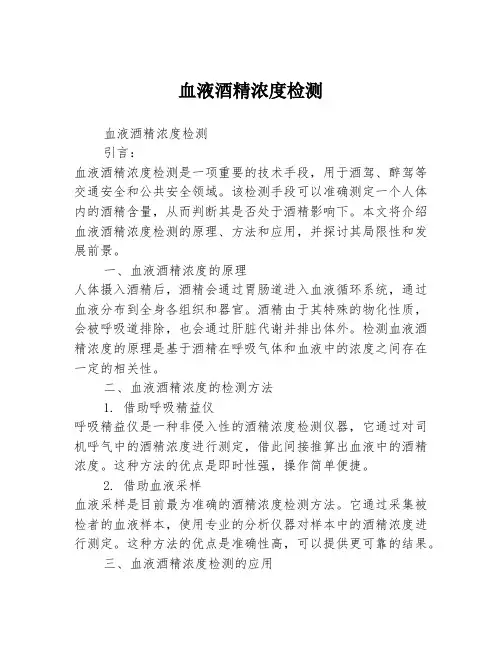 血液酒精浓度检测

血液酒精浓度检测

引言：

血液酒精浓度检测是一项重要的技术手段，用于酒驾、醉驾等交通安全和公共安全领域。该检测手段可以准确测定一个人体内的酒精含量，从而判断其是否处于酒精影响下。本文将介绍血液酒精浓度检测的原理、方法和应用，并探讨其局限性和发展前景。

一、血液酒精浓度的原理

人体摄入酒精后，酒精会通过胃肠道进入血液循环系统，通过血液分布到全身各组织和器官。酒精由于其特殊的物化性质，会被呼吸道排除，也会通过肝脏代谢并排出体外。检测血液酒精浓度的原理是基于酒精在呼吸气体和血液中的浓度之间存在一定的相关性。

二、血液酒精浓度的检测方法

1. 借助呼吸精益仪

呼吸精益仪是一种非侵入性的酒精浓度检测仪器，它通过对司机呼气中的酒精浓度进行测定，借此间接推算出血液中的酒精浓度。这种方法的优点是即时性强，操作简单便捷。

2. 借助血液采样

血液采样是目前最为准确的酒精浓度检测方法。它通过采集被检者的血液样本，使用专业的分析仪器对样本中的酒精浓度进行测定。这种方法的优点是准确性高，可以提供更可靠的结果。

三、血液酒精浓度检测的应用